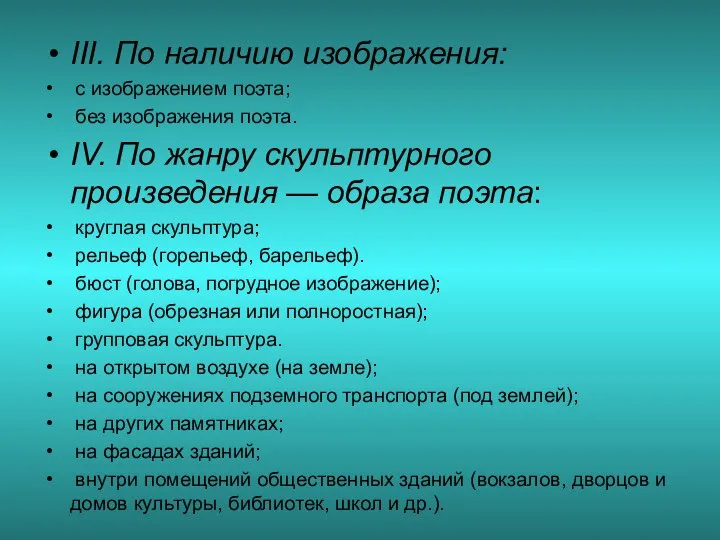 • III. По наличию изображения:
• с изображением поэта;
• без изображения поэта.
• IV. По жанру скульптурного произведения — образа поэта:
• круглая скульптура;
• рельеф (горельеф, барельеф).
• бюст (голова, погрудное изображение);
• фигура (обрезная или полноростная);
• групповая скульптура.
• на открытом воздухе (на земле);
• на сооружениях подземного транспорта (под землей);
• на других памятниках;
• на фасадах зданий;
• внутри помещений общественных зданий (вокзалов, дворцов и домов культуры, библиотек, школ и др.).